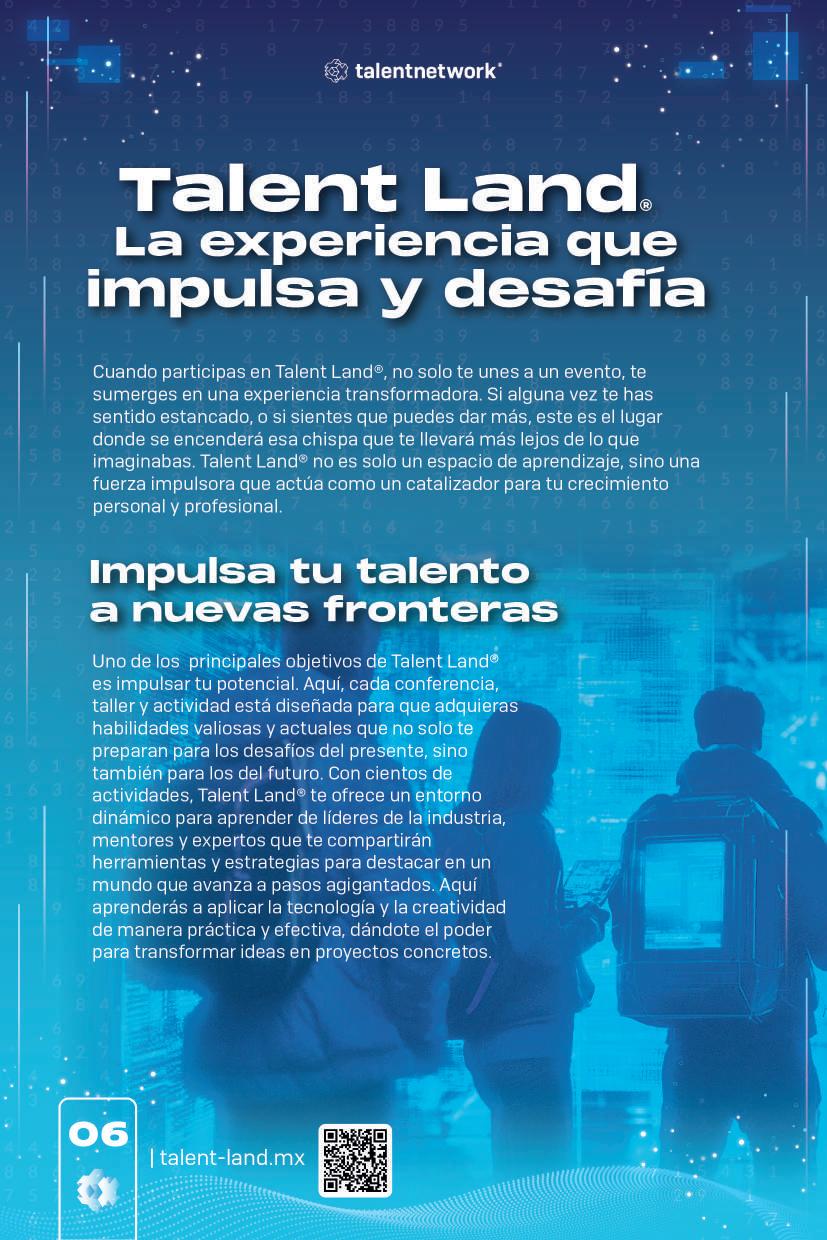 talentnetwork

Talent Land®
La experiencia que impulsa y desafía

Cuando participas en Talent Land®, no solo te unes a un evento, te sumerges en una experiencia transformadora. Si alguna vez te has sentido estancado, o si sientes que puedes dar más, este es el lugar donde se encenderá esa chispa que te llevará más lejos de lo que imaginabas. Talent Land® no es solo un espacio de aprendizaje, sino una fuerza impulsora que actúa como un catalizador para tu crecimiento personal y profesional.

Impulsa tu talento a nuevas fronteras

Uno de los principales objetivos de Talent Land® es impulsar tu potencial. Aquí, cada conferencia, taller y actividad está diseñada para que adquieras habilidades valiosas y actuales que no solo te preparan para los desafíos del presente, sino también para los del futuro. Con cientos de actividades, Talent Land® te ofrece un entorno dinámico para aprender de líderes de la industria, mentores y expertos que te compartirán herramientas y estrategias para destacar en un mundo que avanza a pasos agigantados. Aquí aprenderás a aplicar la tecnología y la creatividad de manera práctica y efectiva, dándote el poder para transformar ideas en proyectos concretos.

06

| talent-land.mx